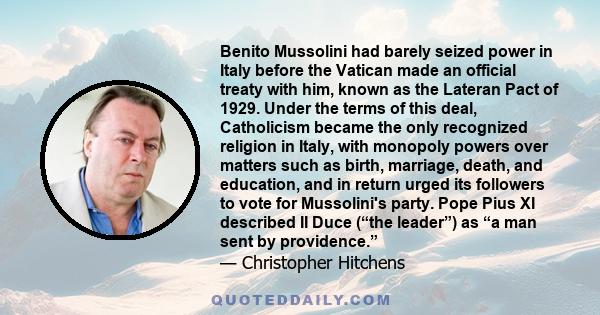 Benito Mussolini had barely seized power in Italy before the Vatican made an official treaty with him, known as the Lateran Pact of 1929. Under the terms of this deal, Catholicism became the only recognized religion in Italy, with monopoly powers over matters such as birth, marriage, death, and education, and in return urged its followers to vote for Mussolini's party. Pope Pius XI described Il Duce (“the leader”) as “a man sent by providence.”
— Christopher Hitchens

QUOTEDDAILY.COM